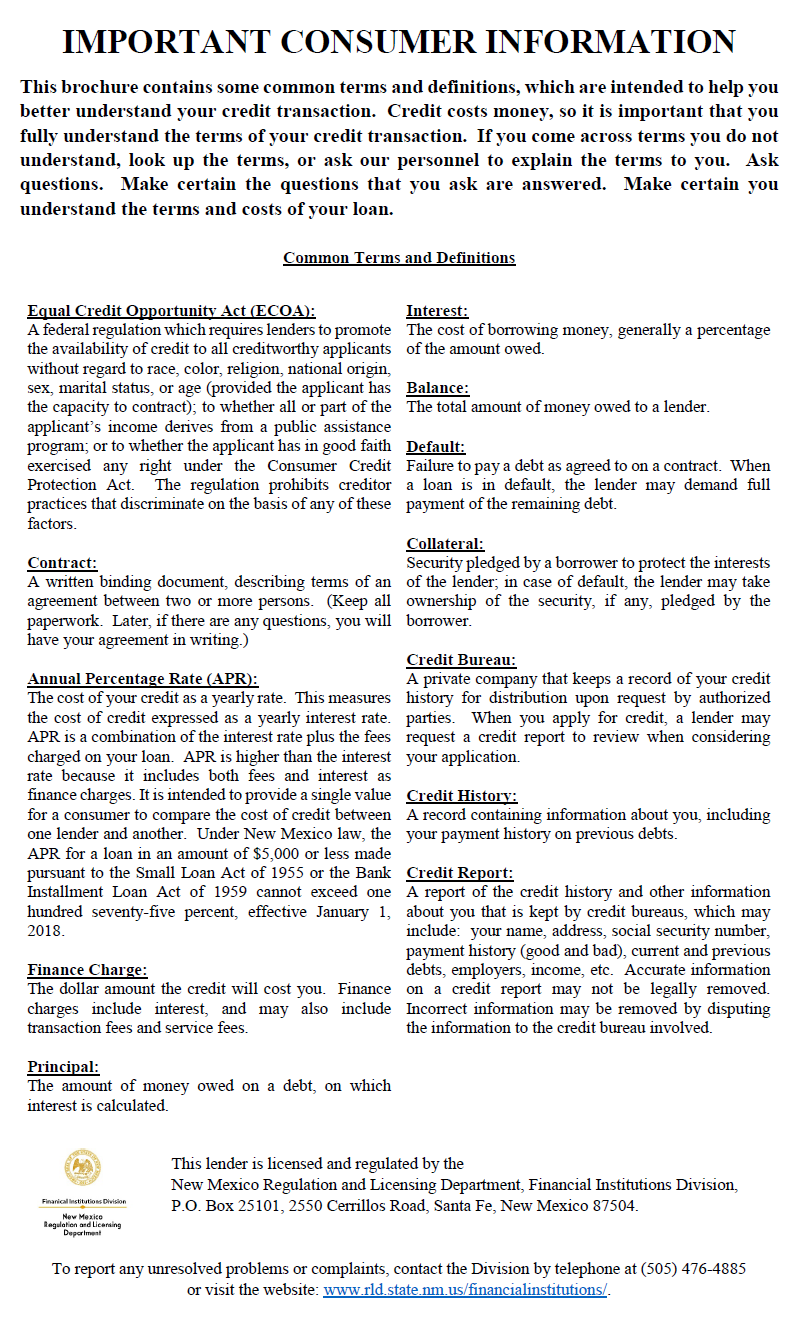 IMPORTANT CONSUMER INFORMATION

This brochure contains some common terms and definitions, which are intended to help you better understand your credit transaction. Credit costs money, so it is important that you fully understand the terms of your credit transaction. If you come across terms you do not understand, look up the terms, or ask our personnel to explain the terms to you. Ask questions. Make certain the questions that you ask are answered. Make certain you understand the terms and costs of your loan.

Common Terms and Definitions

Equal Credit Opportunity Act (ECOA):
A federal regulation which requires lenders to promote the availability of credit to all creditworthy applicants without regard to race, color, religion, national origin, sex, marital status, or age (provided the applicant has the capacity to contract); to whether all or part of the applicant's income derives from a public assistance program; or to whether the applicant has in good faith exercised any right under the Consumer Credit Protection Act. The regulation prohibits creditor practices that discriminate on the basis of any of these factors.

Contract:
A written binding document, describing terms of an agreement between two or more persons. (Keep all paperwork. Later, if there are any questions, you will have your agreement in writing.)

Annual Percentage Rate (APR):
The cost of your credit as a yearly rate. This measures the cost of credit expressed as a yearly interest rate. APR is a combination of the interest rate plus the fees charged on your loan. APR is higher than the interest rate because it includes both fees and interest as finance charges. It is intended to provide a single value for a consumer to compare the cost of credit between one lender and another. Under New Mexico law, the APR for a loan in an amount of $5,000 or less made pursuant to the Small Loan Act of 1955 or the Bank Installment Loan Act of 1959 cannot exceed one hundred seventy-five percent, effective January 1, 2018.

Finance Charge:
The dollar amount the credit will cost you. Finance charges include interest, and may also include transaction fees and service fees.

Principal:
The amount of money owed on a debt, on which interest is calculated.

Interest:
The cost of borrowing money, generally a percentage of the amount owed.

Balance:
The total amount of money owed to a lender.

Default:
Failure to pay a debt as agreed to on a contract. When a loan is in default, the lender may demand full payment of the remaining debt.

Collateral:
Security pledged by a borrower to protect the interests of the lender; in case of default, the lender may take ownership of the security, if any, pledged by the borrower.

Credit Bureau:
A private company that keeps a record of your credit history for distribution upon request by authorized parties. When you apply for credit, a lender may request a credit report to review when considering your application.

Credit History:
A record containing information about you, including your payment history on previous debts.

Credit Report:
A report of the credit history and other information about you that is kept by credit bureaus, which may include: your name, address, social security number, payment history (good and bad), current and previous debts, employers, income, etc. Accurate information on a credit report may not be legally removed. Incorrect information may be removed by disputing the information to the credit bureau involved.

Financial Institutions Division
New Mexico Regulation and Licensing Department

This lender is licensed and regulated by the New Mexico Regulation and Licensing Department, Financial Institutions Division, P.O. Box 25101, 2550 Cerrillos Road, Santa Fe, New Mexico 87504.

To report any unresolved problems or complaints, contact the Division by telephone at (505) 476-4885 or visit the website: www.rld.state.nm.us/financialinstitutions/.